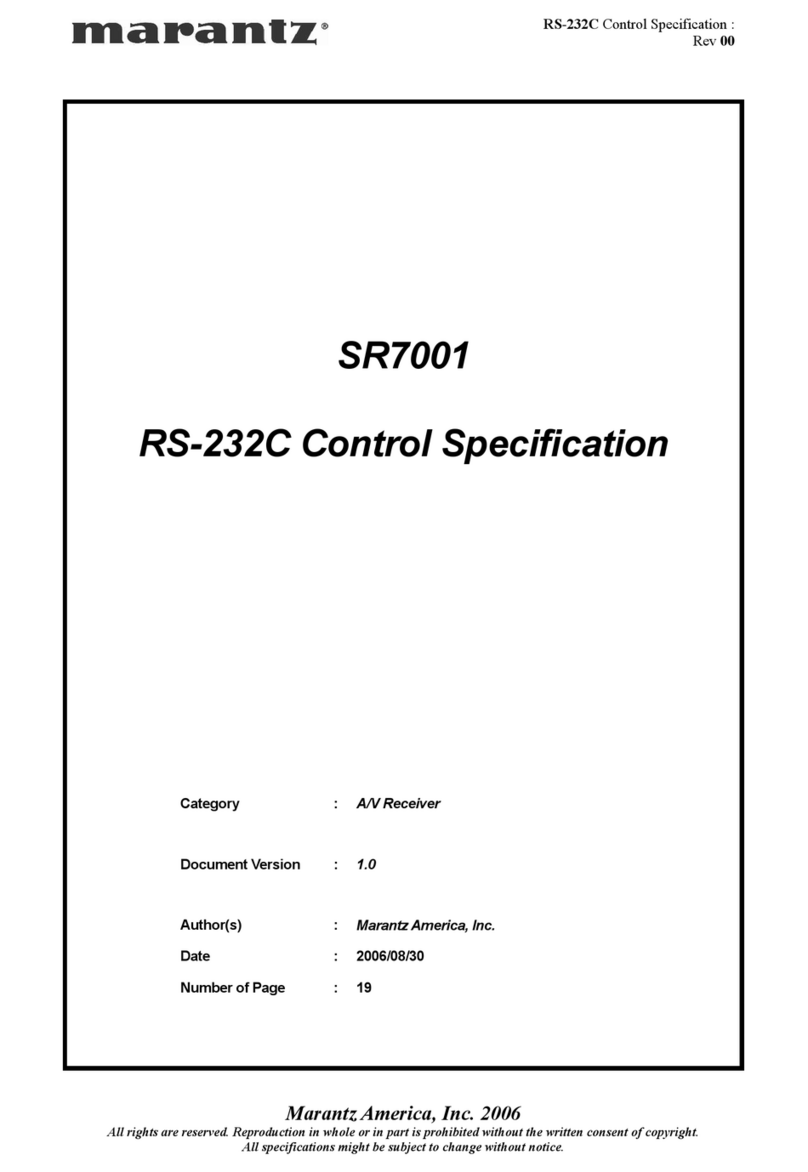 marantz®

RS-232C Control Specification :
Rev 00

SR7001

RS-232C Control Specification

Category : A/V Receiver

Document Version : 1.0

Author(s) : Marantz America, Inc.

Date : 2006/08/30

Number of Page : 19

Marantz America, Inc. 2006
All rights are reserved. Reproduction in whole or in part is prohibited without the written consent of copyright.
All specifications might be subject to change without notice.